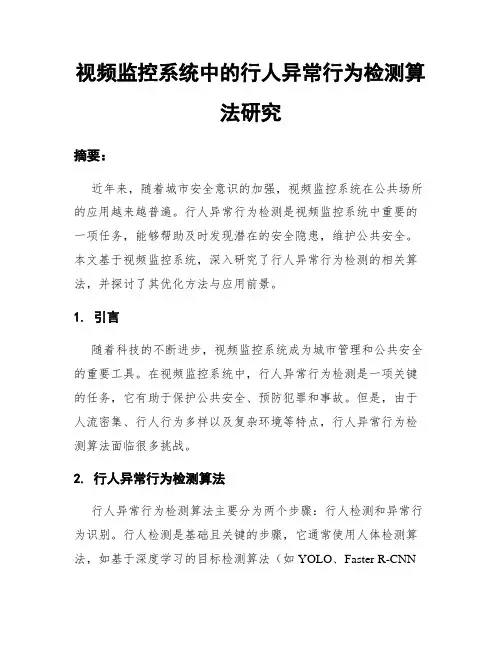 视频监控系统中的行人异常行为检测算法研究

摘要：

近年来，随着城市安全意识的加强，视频监控系统在公共场所的应用越来越普遍。行人异常行为检测是视频监控系统中重要的一项任务，能够帮助及时发现潜在的安全隐患，维护公共安全。本文基于视频监控系统，深入研究了行人异常行为检测的相关算法，并探讨了其优化方法与应用前景。

1. 引言

随着科技的不断进步，视频监控系统成为城市管理和公共安全的重要工具。在视频监控系统中，行人异常行为检测是一项关键的任务，它有助于保护公共安全、预防犯罪和事故。但是，由于人流密集、行人行为多样以及复杂环境等特点，行人异常行为检测算法面临很多挑战。

2. 行人异常行为检测算法

行人异常行为检测算法主要分为两个步骤：行人检测和异常行为识别。行人检测是基础且关键的步骤，它通常使用人体检测算法，如基于深度学习的目标检测算法（如 YOLO、Faster R-CNN